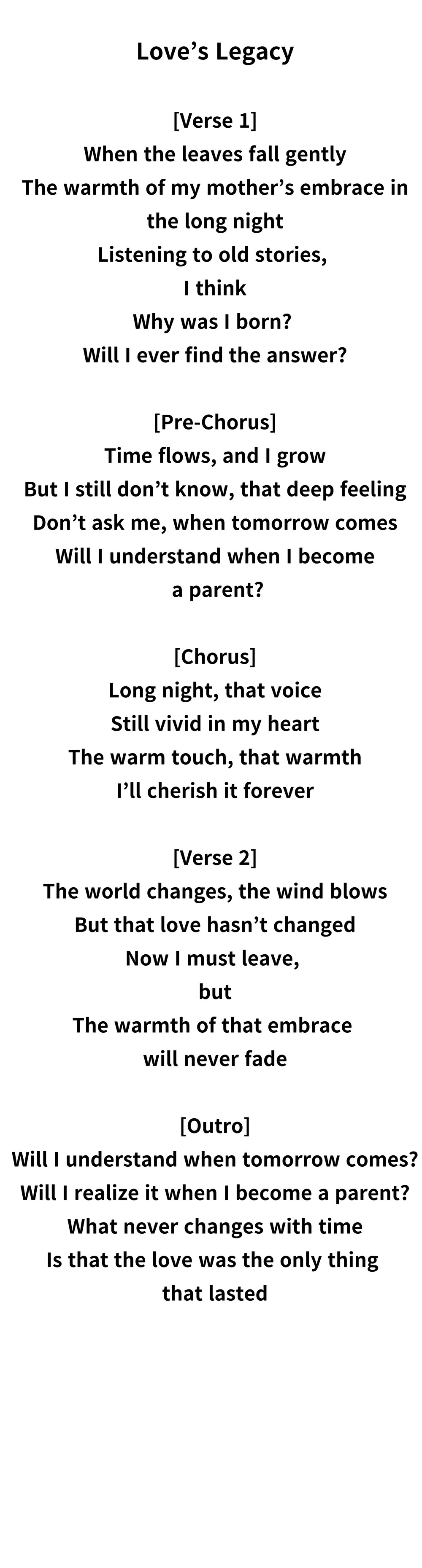 Love's Legacy

[Verse 1]
When the leaves fall gently
The warmth of my mother's embrace in
the long night
Listening to old stories,
I think
Why was I born?
Will I ever find the answer?

[Pre-Chorus]
Time flows, and I grow
But I still don't know, that deep feeling
Don't ask me, when tomorrow comes
Will I understand when I become
a parent?

[Chorus]
Long night, that voice
Still vivid in my heart
The warm touch, that warmth
I'll cherish it forever

[Verse 2]
The world changes, the wind blows
But that love hasn't changed
Now I must leave,
but
The warmth of that embrace
will never fade

[Outro]
Will I understand when tomorrow comes?
Will I realize it when I become a parent?
What never changes with time
Is that the love was the only thing
that lasted